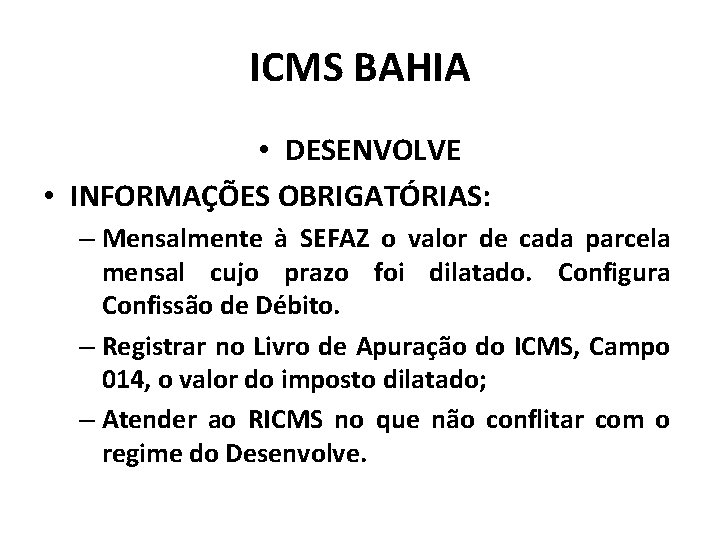 ICMS BAHIA

• DESENVOLVE

• INFORMAÇÕES OBRIGATÓRIAS:

– Mensalmente à SEFAZ o valor de cada parcela mensal cujo prazo foi dilatado. Configura Confissão de Débito.

– Registrar no Livro de Apuração do ICMS, Campo 014, o valor do imposto dilatado;

– Atender ao RICMS no que não conflitar com o regime do Desenvolve.